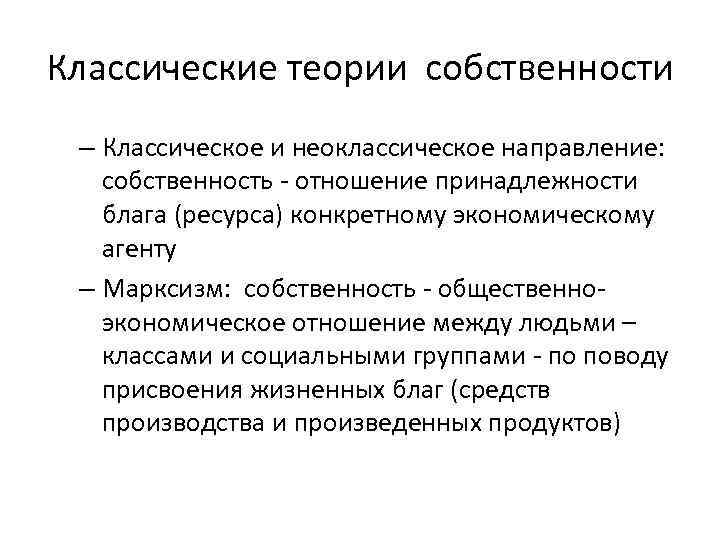 Классические теории собственности

– Классическое и неоклассическое направление: собственность - отношение принадлежности блага (ресурса) конкретному экономическому агенту

– Марксизм: собственность - общественно-экономическое отношение между людьми – классами и социальными группами - по поводу присвоения жизненных благ (средств производства и произведенных продуктов)